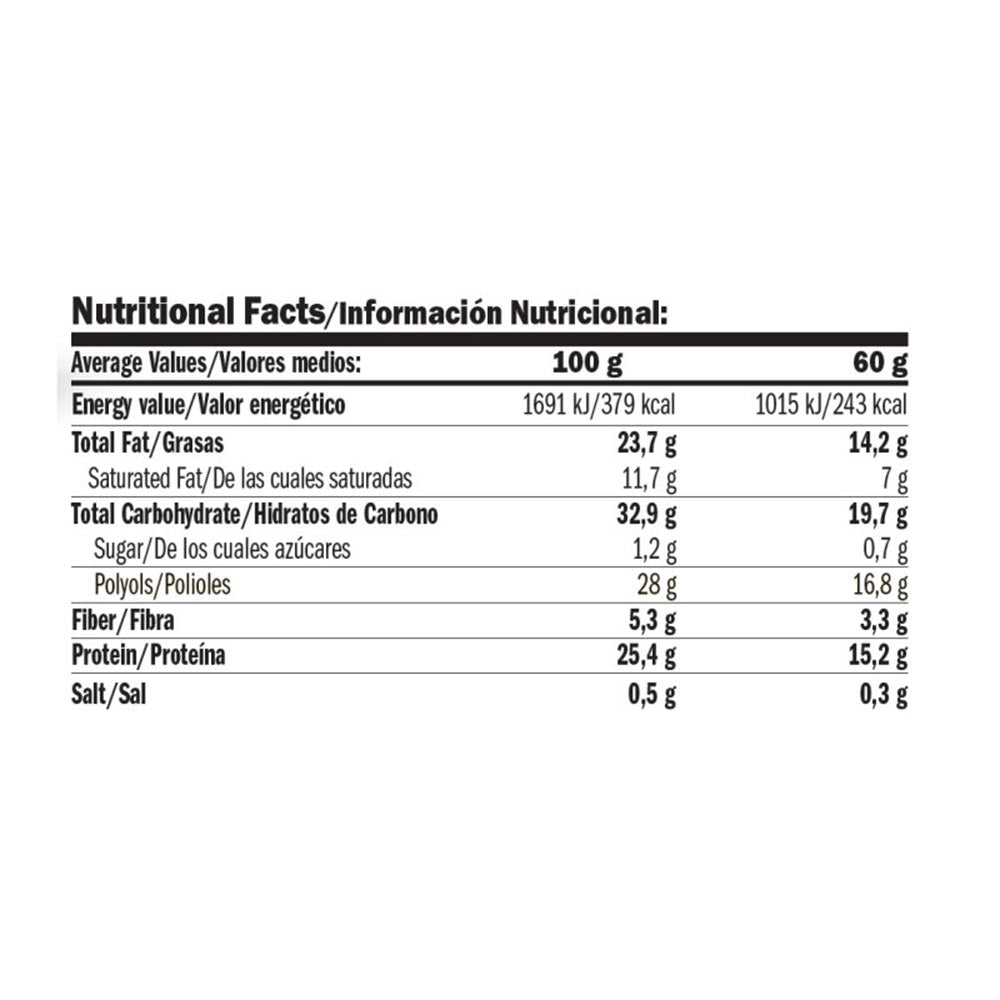 Nutritional Facts/Información Nutricional:

| Average Values/Valores medios: | 100 g | 60 g |
|---|---|---|
| Energy value/Valor energético | 1691 kJ/379 kcal | 1015 kJ/243 kcal |
| Total Fat/Grasas | 23,7 g | 14,2 g |
| Saturated Fat/De las cuales saturadas | 11,7 g | 7 g |
| Total Carbohydrate/Hidratos de Carbono | 32,9 g | 19,7 g |
| Sugar/De los cuales azúcares | 1,2 g | 0,7 g |
| Polyols/Polioles | 28 g | 16,8 g |
| Fiber/Fibra | 5,3 g | 3,3 g |
| Protein/Proteína | 25,4 g | 15,2 g |
| Salt/Sal | 0,5 g | 0,3 g |